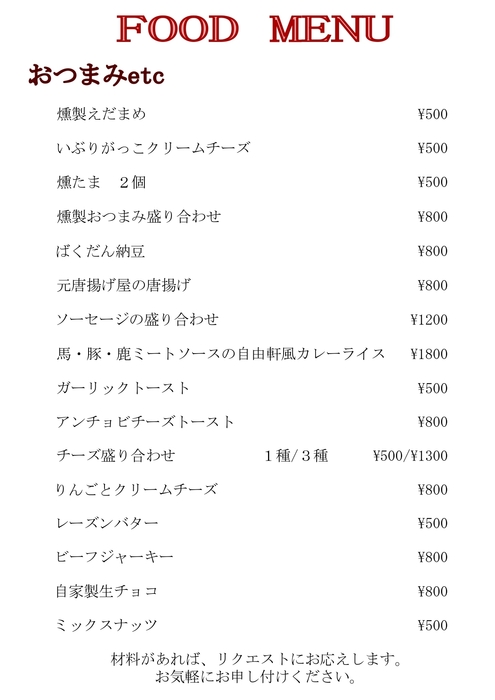 FOOD MENU

おつまみetc

燻製えだまめ ¥500

いぶりがっこクリームチーズ ¥500

燻たま　２個 ¥500

燻製おつまみ盛り合わせ ¥800

ばくだん納豆 ¥800

元唐揚げ屋の唐揚げ ¥800

ソーセージの盛り合わせ ¥1200

馬・豚・鹿ミートソースの自由軒風カレーライス ¥1800

ガーリックトースト ¥500

アンチョビチーズトースト ¥800

チーズ盛り合わせ　１種/３種 ¥500/¥1300

りんごとクリームチーズ ¥800

レーズンバター ¥500

ビーフジャーキー ¥800

自家製生チョコ ¥800

ミックスナッツ ¥500

材料があれば、リクエストにお応えします。
お気軽にお申し付けください。